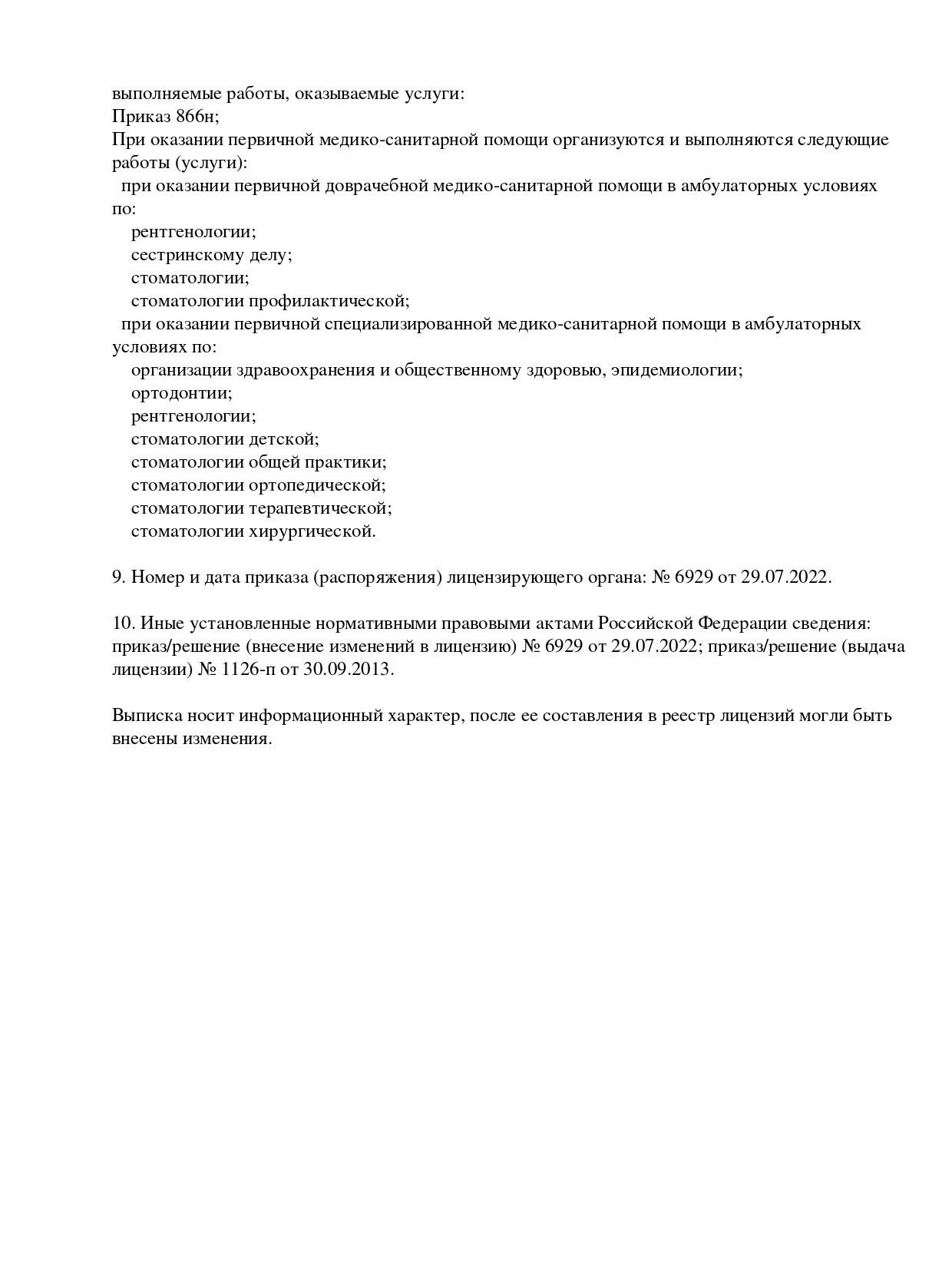 выполняемые работы, оказываемые услуги:
Приказ 866н;
При оказании первичной медико-санитарной помощи организуются и выполняются следующие работы (услуги):
при оказании первичной доврачебной медико-санитарной помощи в амбулаторных условиях по:
рентгенологии;
сестринскому делу;
стоматологии;
стоматологии профилактической;
при оказании первичной специализированной медико-санитарной помощи в амбулаторных условиях по:
организации здравоохранения и общественному здоровью, эпидемиологии;
ортодонтии;
рентгенологии;
стоматологии детской;
стоматологии общей практики;
стоматологии ортопедической;
стоматологии терапевтической;
стоматологии хирургической.

9. Номер и дата приказа (распоряжения) лицензирующего органа: № 6929 от 29.07.2022.

10. Иные установленные нормативными правовыми актами Российской Федерации сведения: приказ/решение (внесение изменений в лицензию) № 6929 от 29.07.2022; приказ/решение (выдача лицензии) № 1126-п от 30.09.2013.

Выписка носит информационный характер, после ее составления в реестр лицензий могли быть внесены изменения.